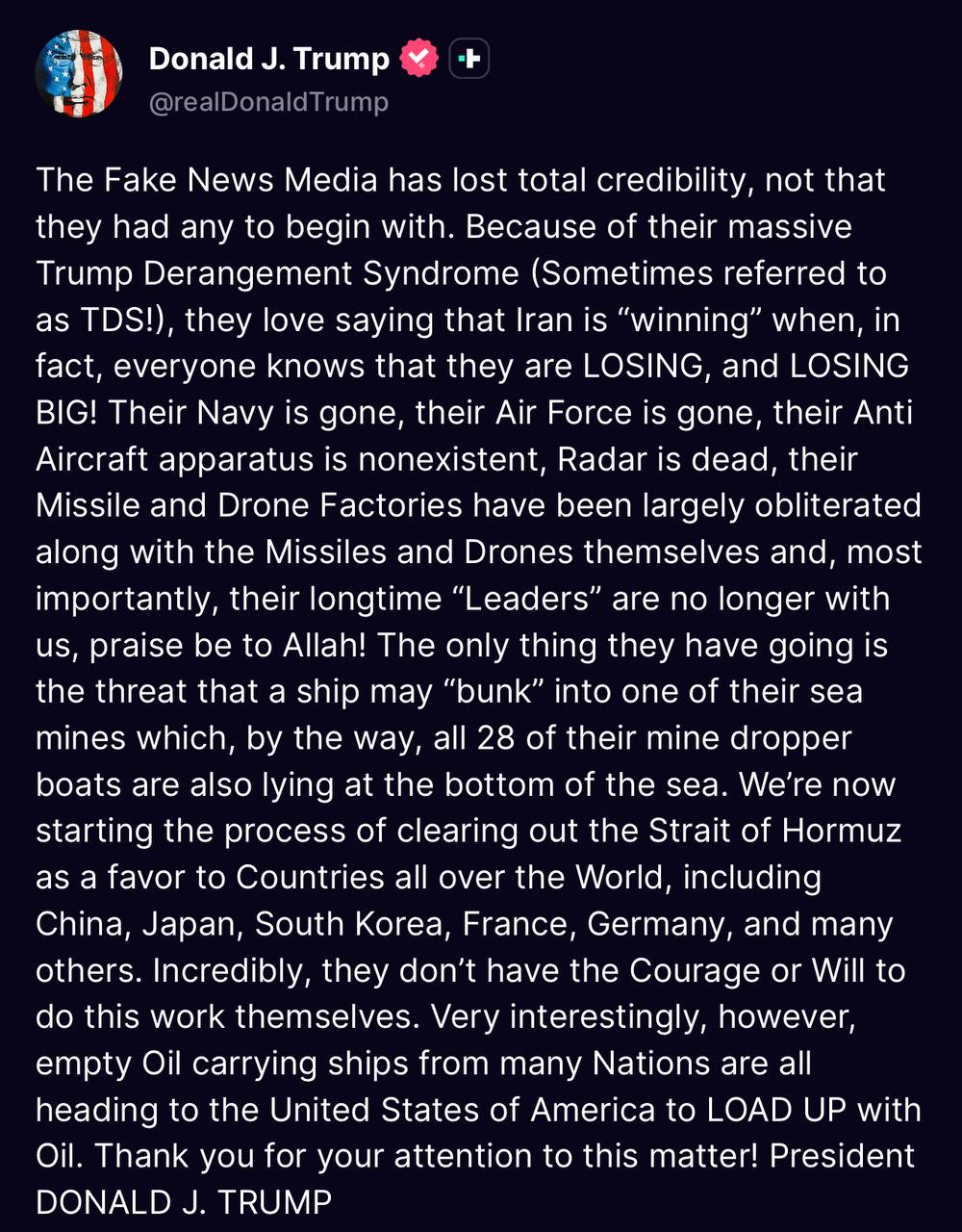 Donald J. Trump
@realDonaldTrump

The Fake News Media has lost total credibility, not that they had any to begin with. Because of their massive Trump Derangement Syndrome (Sometimes referred to as TDS!), they love saying that Iran is “winning” when, in fact, everyone knows that they are LOSING, and LOSING BIG! Their Navy is gone, their Air Force is gone, their Anti Aircraft apparatus is nonexistent, Radar is dead, their Missile and Drone Factories have been largely obliterated along with the Missiles and Drones themselves and, most importantly, their longtime “Leaders” are no longer with us, praise be to Allah! The only thing they have going is the threat that a ship may “bunk” into one of their sea mines which, by the way, all 28 of their mine dropper boats are also lying at the bottom of the sea. We’re now starting the process of clearing out the Strait of Hormuz as a favor to Countries all over the World, including China, Japan, South Korea, France, Germany, and many others. Incredibly, they don’t have the Courage or Will to do this work themselves. Very interestingly, however, empty Oil carrying ships from many Nations are all heading to the United States of America to LOAD UP with Oil. Thank you for your attention to this matter! President DONALD J. TRUMP